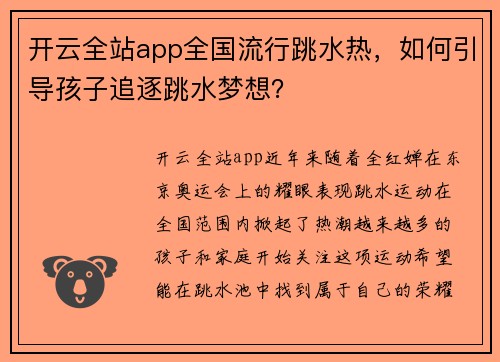 开云全站app全国流行跳水热，如何引导孩子追逐跳水梦想?

开云全站app近年来随着全红婵在东京奥运会上的耀眼表现跳水运动在全国范围内掀起了热潮越来越多的孩子和家庭开始关注这项运动希望能在跳水池中找到属于自己的荣耀